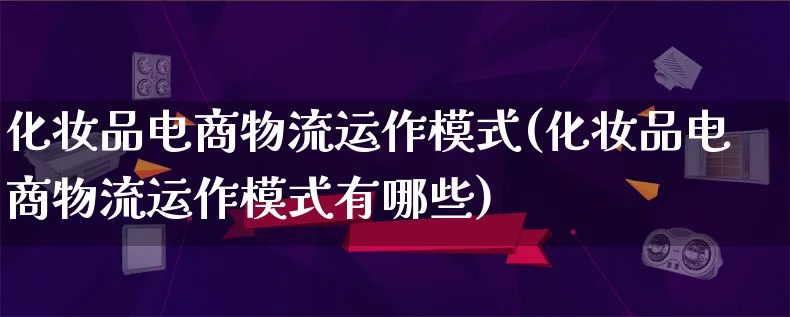 化妆品电商物流运作模式(化妆品电商物流运作模式有哪些)